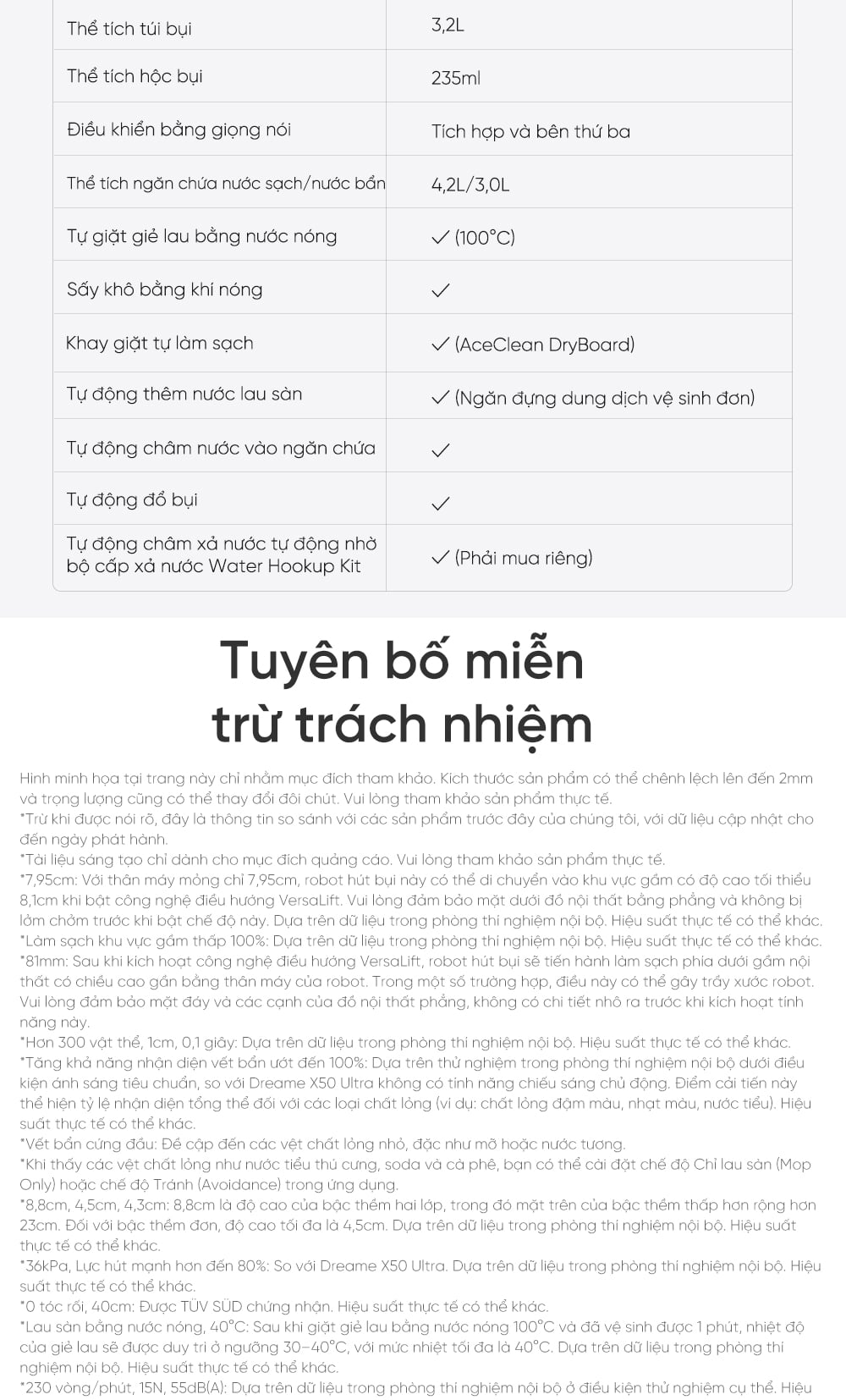 | Thể tích túi bụi | 3,2L |
|---|---|
| Thể tích hộc bụi | 235ml |
| Điều khiển bằng giọng nói | Tích hợp và bên thứ ba |
| Thể tích ngăn chứa nước sạch/nước bẩn | 4,2L/3,0L |
| Tự giặt giẻ lau bằng nước nóng | ✓ (100°C) |
| Sấy khô bằng khí nóng | ✓ |
| Khay giặt tự làm sạch | ✓ (AceClean DryBoard) |
| Tự động thêm nước lau sàn | ✓ (Ngăn đựng dung dịch vệ sinh đơn) |
| Tự động châm nước vào ngăn chứa | ✓ |
| Tự động đổ bụi | ✓ |
| Tự động châm xả nước tự động nhờ bộ cấp xả nước Water Hookup Kit | ✓ (Phải mua riêng) |

Tuyên bố miễn trừ trách nhiệm

Hình minh họa tại trang này chỉ nhằm mục đích tham khảo. Kích thước sản phẩm có thể chênh lệch lên đến 2mm và trọng lượng cũng có thể thay đổi đôi chút. Vui lòng tham khảo sản phẩm thực tế.
*Trừ khi được nói rõ, đây là thông tin so sánh với các sản phẩm trước đây của chúng tôi, với dữ liệu cập nhật cho đến ngày phát hành.
*Tài liệu sáng tạo chỉ dành cho mục đích quảng cáo. Vui lòng tham khảo sản phẩm thực tế.
*7,95cm: Với thân máy mỏng chỉ 7,95cm, robot hút bụi này có thể di chuyển vào khu vực gầm có độ cao tối thiểu 8,1cm khi bật công nghệ điều hướng VersaLift. Vui lòng đảm bảo mặt dưới đồ nội thất bằng phẳng và không bị lởm chởm trước khi bật chế độ này. Dựa trên dữ liệu trong phòng thí nghiệm nội bộ. Hiệu suất thực tế có thể khác.
*Làm sạch khu vực gầm thấp 100%: Dựa trên dữ liệu trong phòng thí nghiệm nội bộ. Hiệu suất thực tế có thể khác.
*81mm: Sau khi kích hoạt công nghệ điều hướng VersaLift, robot hút bụi sẽ tiến hành làm sạch phía dưới gầm nội thất có chiều cao gần bằng thân máy của robot. Trong một số trường hợp, điều này có thể gây trầy xước robot. Vui lòng đảm bảo mặt đáy và các cạnh của đồ nội thất phẳng, không có chi tiết nhô ra trước khi kích hoạt tính năng này.
*Hơn 300 vật thể, 1cm, 0,1 giây: Dựa trên dữ liệu trong phòng thí nghiệm nội bộ. Hiệu suất thực tế có thể khác.
*Tăng khả năng nhận diện vết bẩn ướt đến 100%: Dựa trên thử nghiệm trong phòng thí nghiệm nội bộ dưới điều kiện ánh sáng tiêu chuẩn, so với Dreame X50 Ultra không có tính năng chiếu sáng chủ động. Điểm cải tiến này thể hiện tỷ lệ nhận diện tổng thể đối với các loại chất lỏng (ví dụ: chất lỏng đậm màu, nhạt màu, nước tiểu). Hiệu suất thực tế có thể khác.
*Vết bẩn cứng đầu: Đề cập đến các vệt chất lỏng nhỏ, đặc như mỡ hoặc nước tương.
*Khi thấy các vệt chất lỏng như nước tiểu thú cưng, soda và cà phê, bạn có thể cài đặt chế độ Chỉ lau sàn (Mop Only) hoặc chế độ Tránh (Avoidance) trong ứng dụng.
*8,8cm, 4,5cm, 4,3cm: 8,8cm là độ cao của bậc thềm hai lớp, trong đó mặt trên của bậc thềm thấp hơn rộng hơn 23cm. Đối với bậc thềm đơn, độ cao tối đa là 4,5cm. Dựa trên dữ liệu trong phòng thí nghiệm nội bộ. Hiệu suất thực tế có thể khác.
*36kPa, Lực hút mạnh hơn đến 80%: So với Dreame X50 Ultra. Dựa trên dữ liệu trong phòng thí nghiệm nội bộ. Hiệu suất thực tế có thể khác.
*0 tóc rối, 40cm: Được TÜV SÜD chứng nhận. Hiệu suất thực tế có thể khác.
*Lau sàn bằng nước nóng, 40°C: Sau khi giặt giẻ lau bằng nước nóng 100°C và đã vệ sinh được 1 phút, nhiệt độ của giẻ lau sẽ được duy trì ở ngưỡng 30–40°C, với mức nhiệt tối đa là 40°C. Dựa trên dữ liệu trong phòng thí nghiệm nội bộ. Hiệu suất thực tế có thể khác.
*230 vòng/phút, 15N, 55dB(A): Dựa trên dữ liệu trong phòng thí nghiệm nội bộ ở điều kiện thử nghiệm cụ thể. Hiệu